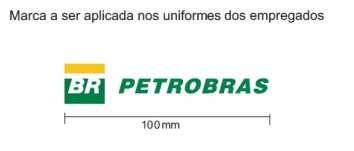 Marca a ser aplicada nos uniformes dos empregados

BR PETROBRAS

100 mm